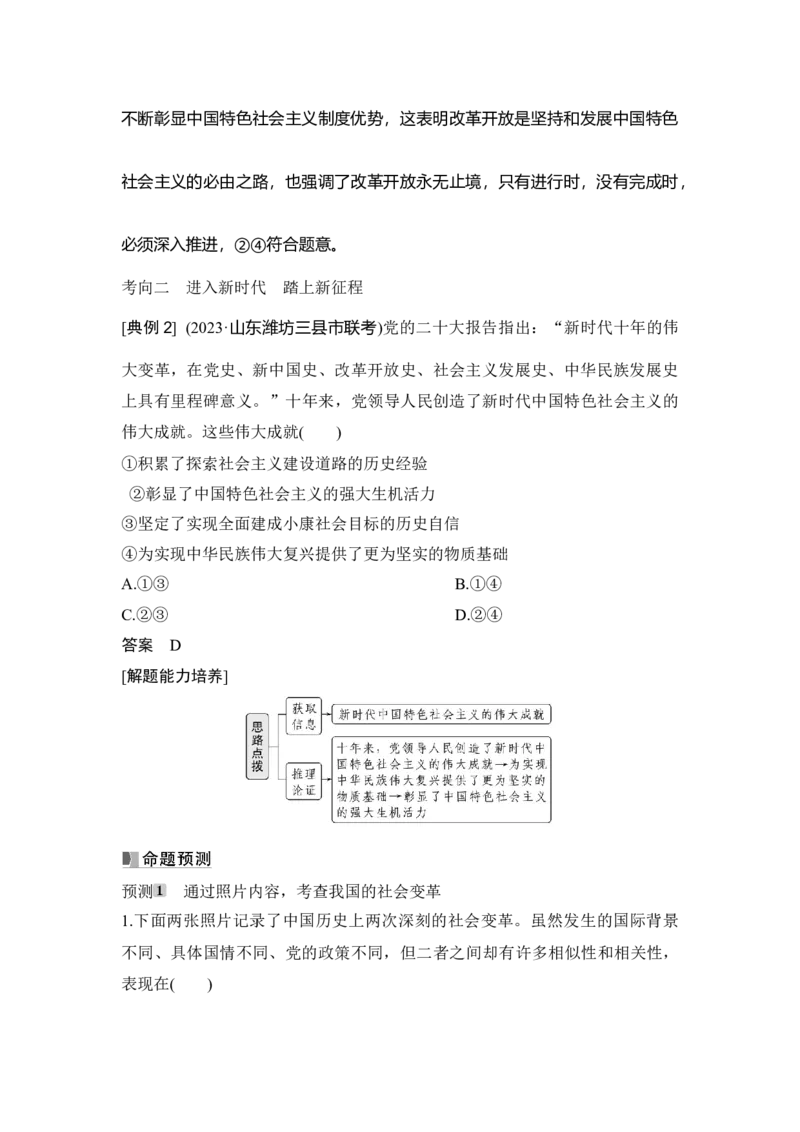 不断彰显中国特色社会主义制度优势，这表明改革开放是坚持和发展中国特色社会主义的必由之路，也强调了改革开放永无止境，只有进行时，没有完成时，必须深入推进，②④符合题意。

考向二　进入新时代　踏上新征程

[典例 2]　(2023·山东潍坊三县市联考)党的二十大报告指出：“新时代十年的伟大变革，在党史、新中国史、改革开放史、社会主义发展史、中华民族发展史上具有里程碑意义。”十年来，党领导人民创造了新时代中国特色社会主义的伟大成就。这些伟大成就(　　)

①积累了探索社会主义建设道路的历史经验
②彰显了中国特色社会主义的强大生机活力
③坚定了实现全面建成小康社会目标的历史自信
④为实现中华民族伟大复兴提供了更为坚实的物质基础

A.①③　　B.①④
C.②③　　D.②④

答案　D

[解题能力培养]

思路点拨

获取信息　新时代中国特色社会主义的伟大成就

推理论证　十年来，党领导人民创造了新时代中国特色社会主义的伟大成就→为实现中华民族伟大复兴提供了更为坚实的物质基础→彰显了中国特色社会主义的强大生机活力

命题预测

预测1　通过照片内容，考查我国的社会变革

1.下面两张照片记录了中国历史上两次深刻的社会变革。虽然发生的国际背景不同、具体国情不同、党的政策不同，但二者之间却有许多相似性和相关性，表现在(　　)